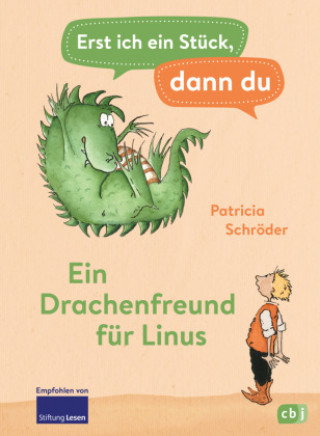 Erst ich ein Stück,

dann du

Patricia Schröder

Ein Drachenfreund für Linus

Empfohlen von

Stiftung Lesen

cbj